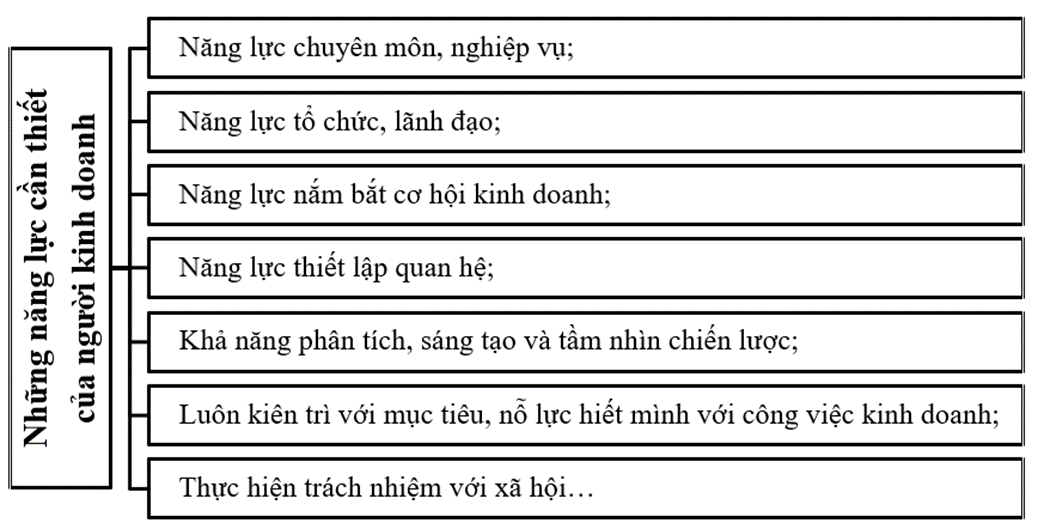 Những năng lực cần thiết của người kinh doanh

Năng lực chuyên môn, nghiệp vụ;

Năng lực tổ chức, lãnh đạo;

Năng lực nắm bắt cơ hội kinh doanh;

Năng lực thiết lập quan hệ;

Khả năng phân tích, sáng tạo và tầm nhìn chiến lược;

Luôn kiên trì với mục tiêu, nỗ lực hiết mình với công việc kinh doanh;

Thực hiện trách nhiệm với xã hội…